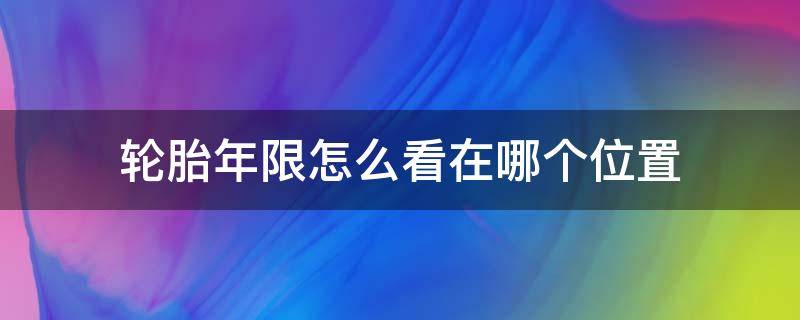 轮胎年限怎么看在哪个位置